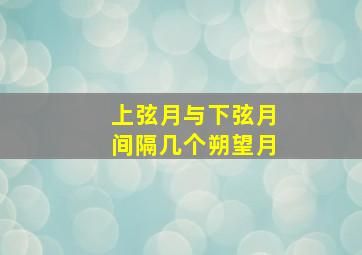 上弦月与下弦月
间隔几个朔望月